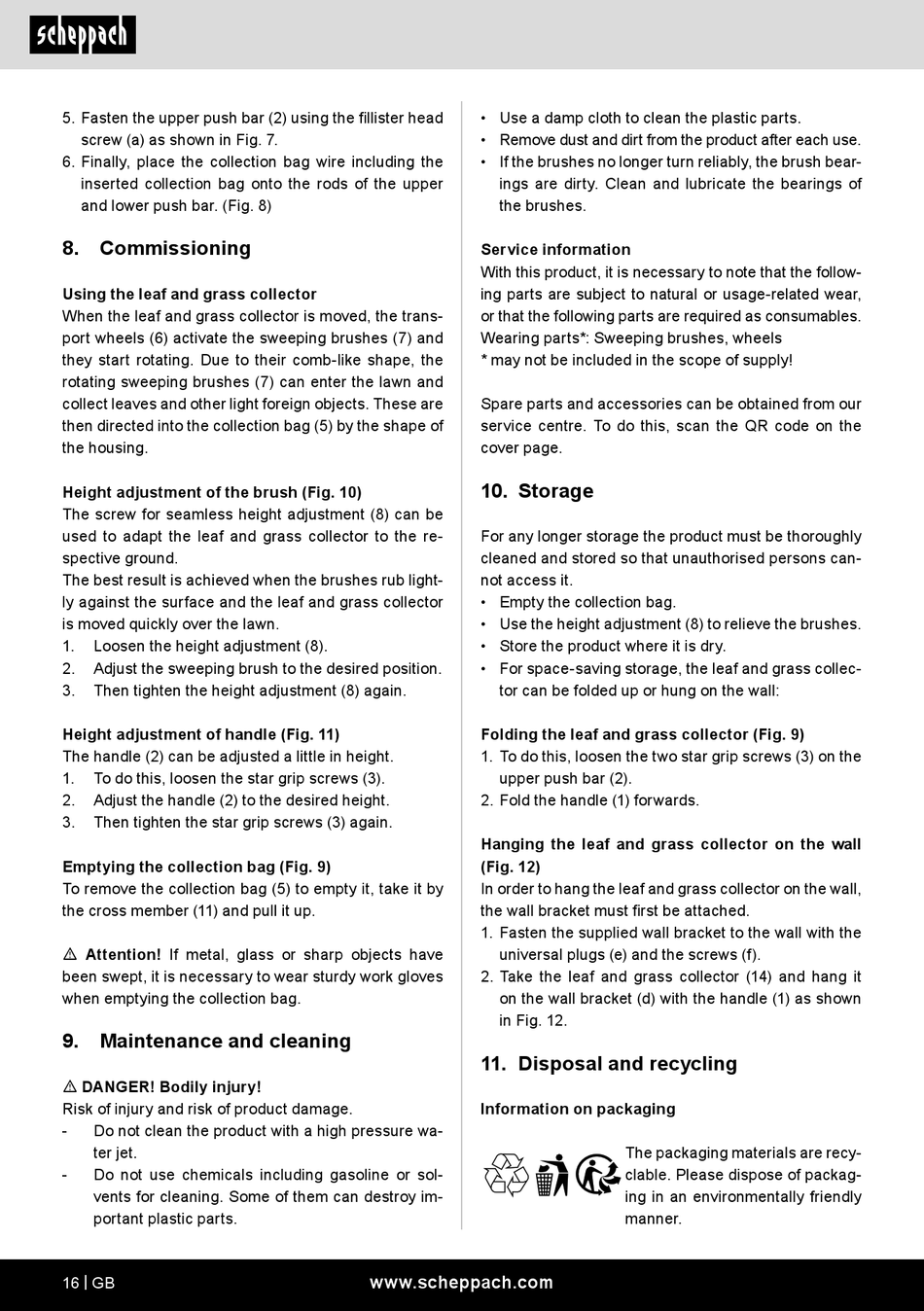 scheppach

5. Fasten the upper push bar (2) using the fillister head screw (a) as shown in Fig. 7.
6. Finally, place the collection bag wire including the inserted collection bag onto the rods of the upper and lower push bar. (Fig. 8)

8. Commissioning

Using the leaf and grass collector
When the leaf and grass collector is moved, the transport wheels (6) activate the sweeping brushes (7) and they start rotating. Due to their comb-like shape, the rotating sweeping brushes (7) can enter the lawn and collect leaves and other light foreign objects. These are then directed into the collection bag (5) by the shape of the housing.

Height adjustment of the brush (Fig. 10)
The screw for seamless height adjustment (8) can be used to adapt the leaf and grass collector to the respective ground.
The best result is achieved when the brushes rub lightly against the surface and the leaf and grass collector is moved quickly over the lawn.
1. Loosen the height adjustment (8).
2. Adjust the sweeping brush to the desired position.
3. Then tighten the height adjustment (8) again.

Height adjustment of handle (Fig. 11)
The handle (2) can be adjusted a little in height.
1. To do this, loosen the star grip screws (3).
2. Adjust the handle (2) to the desired height.
3. Then tighten the star grip screws (3) again.

Emptying the collection bag (Fig. 9)
To remove the collection bag (5) to empty it, take it by the cross member (11) and pull it up.

⚠ Attention! If metal, glass or sharp objects have been swept, it is necessary to wear sturdy work gloves when emptying the collection bag.

9. Maintenance and cleaning

⚠ DANGER! Bodily injury!
Risk of injury and risk of product damage.
- Do not clean the product with a high pressure water jet.
- Do not use chemicals including gasoline or solvents for cleaning. Some of them can destroy important plastic parts.

• Use a damp cloth to clean the plastic parts.
• Remove dust and dirt from the product after each use.
• If the brushes no longer turn reliably, the brush bearings are dirty. Clean and lubricate the bearings of the brushes.

Service information
With this product, it is necessary to note that the following parts are subject to natural or usage-related wear, or that the following parts are required as consumables.
Wearing parts*: Sweeping brushes, wheels
* may not be included in the scope of supply!

Spare parts and accessories can be obtained from our service centre. To do this, scan the QR code on the cover page.

10. Storage

For any longer storage the product must be thoroughly cleaned and stored so that unauthorised persons cannot access it.
• Empty the collection bag.
• Use the height adjustment (8) to relieve the brushes.
• Store the product where it is dry.
• For space-saving storage, the leaf and grass collector can be folded up or hung on the wall:

Folding the leaf and grass collector (Fig. 9)
1. To do this, loosen the two star grip screws (3) on the upper push bar (2).
2. Fold the handle (1) forwards.

Hanging the leaf and grass collector on the wall (Fig. 12)
In order to hang the leaf and grass collector on the wall, the wall bracket must first be attached.
1. Fasten the supplied wall bracket to the wall with the universal plugs (e) and the screws (f).
2. Take the leaf and grass collector (14) and hang it on the wall bracket (d) with the handle (1) as shown in Fig. 12.

11. Disposal and recycling

Information on packaging

The packaging materials are recyclable. Please dispose of packaging in an environmentally friendly manner.

16 | GB www.scheppach.com